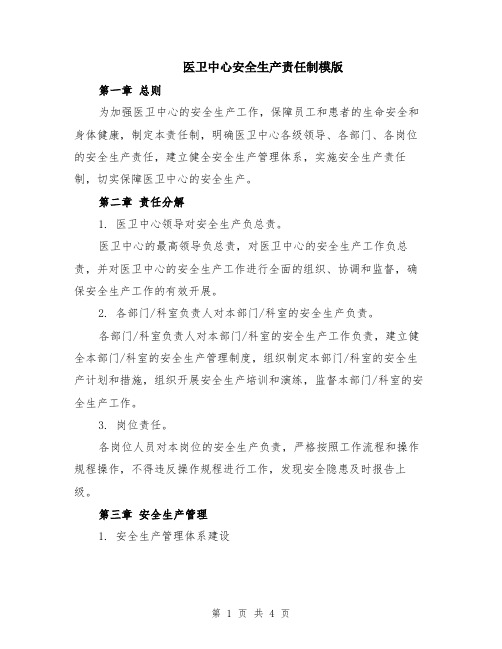 医卫中心安全生产责任制模版

第一章 总则

为加强医卫中心的安全生产工作，保障员工和患者的生命安全和身体健康，制定本责任制，明确医卫中心各级领导、各部门、各岗位的安全生产责任，建立健全安全生产管理体系，实施安全生产责任制，切实保障医卫中心的安全生产。

第二章 责任分解

1. 医卫中心领导对安全生产负总责。

医卫中心的最高领导负总责，对医卫中心的安全生产工作负总责，并对医卫中心的安全生产工作进行全面的组织、协调和监督，确保安全生产工作的有效开展。

2. 各部门/科室负责人对本部门/科室的安全生产负责。

各部门/科室负责人对本部门/科室的安全生产工作负责，建立健全本部门/科室的安全生产管理制度，组织制定本部门/科室的安全生产计划和措施，组织开展安全生产培训和演练，监督本部门/科室的安全生产工作。

3. 岗位责任。

各岗位人员对本岗位的安全生产负责，严格按照工作流程和操作规程操作，不得违反操作规程进行工作，发现安全隐患及时报告上级。

第三章 安全生产管理

1. 安全生产管理体系建设

第 1 页 共 4 页